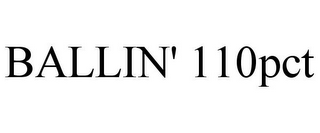 BALLIN' 110pct